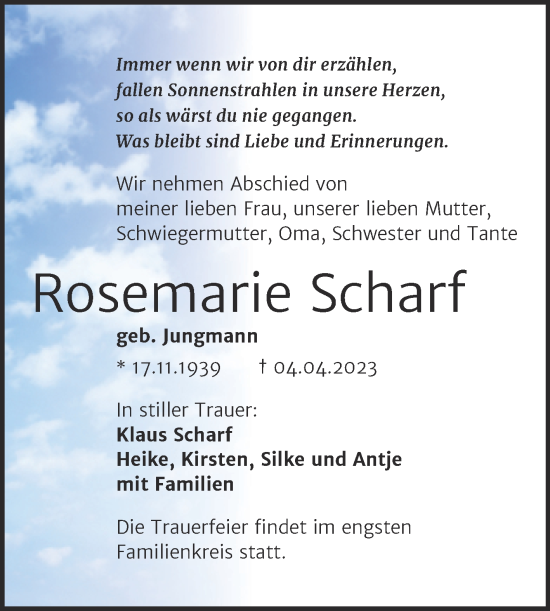 Immer wenn wir von dir erzählen,
fallen Sonnenstrahlen in unsere Herzen,
so als wärst du nie gegangen.
Was bleibt sind Liebe und Erinnerungen.

Wir nehmen Abschied von
meiner lieben Frau, unserer lieben Mutter,
Schwiegermutter, Oma, Schwester und Tante

Rosemarie Scharf

geb. Jungmann

* 17.11.1939 † 04.04.2023

In stiller Trauer:
Klaus Scharf
Heike, Kirsten, Silke und Antje
mit Familien

Die Trauerfeier findet im engsten Familienkreis statt.